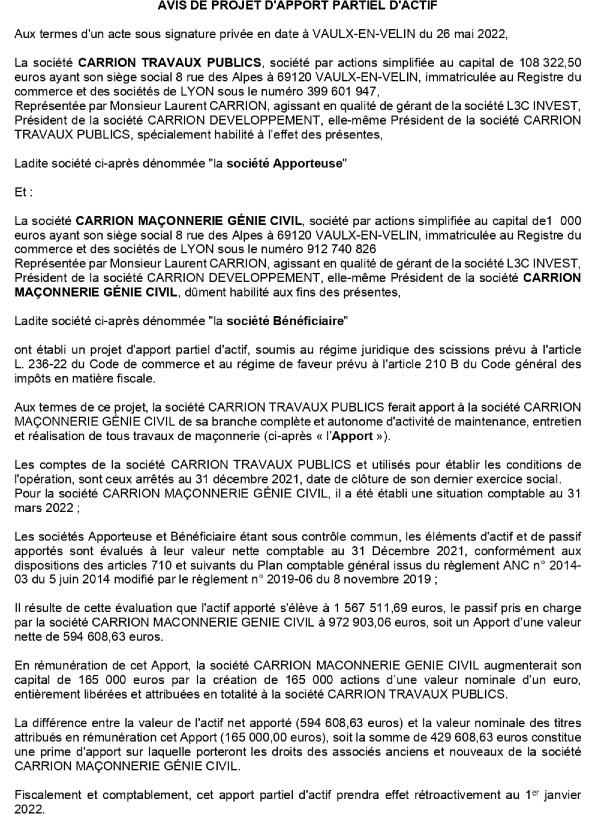 AVIS DE PROJET D'APPORT PARTIEL D'ACTIF

Aux termes d'un acte sous signature privée en date à VAULX-EN-VELIN du 26 mai 2022,

La société CARRION TRAVAUX PUBLICS, société par actions simplifiée au capital de 108 322,50 euros ayant son siège social 8 rue des Alpes à 69120 VAULX-EN-VELIN, immatriculée au Registre du commerce et des sociétés de LYON sous le numéro 399 601 947,
Représentée par Monsieur Laurent CARRION, agissant en qualité de gérant de la société L3C INVEST, Président de la société CARRION DEVELOPPEMENT, elle-même Président de la société CARRION TRAVAUX PUBLICS, spécialement habilité à l'effet des présentes,

Ladite société ci-après dénommée "la société Apporteuse"

Et :

La société CARRION MAÇONNERIE GÉNIE CIVIL, société par actions simplifiée au capital de1 000 euros ayant son siège social 8 rue des Alpes à 69120 VAULX-EN-VELIN, immatriculée au Registre du commerce et des sociétés de LYON sous le numéro 912 740 826
Représentée par Monsieur Laurent CARRION, agissant en qualité de gérant de la société L3C INVEST, Président de la société CARRION DEVELOPPEMENT, elle-même Président de la société CARRION MAÇONNERIE GÉNIE CIVIL, dûment habilité aux fins des présentes,

Ladite société ci-après dénommée "la société Bénéficiaire"

ont établi un projet d'apport partiel d'actif, soumis au régime juridique des scissions prévu à l'article L. 236-22 du Code de commerce et au régime de faveur prévu à l'article 210 B du Code général des impôts en matière fiscale.

Aux termes de ce projet, la société CARRION TRAVAUX PUBLICS ferait apport à la société CARRION MAÇONNERIE GÉNIE CIVIL de sa branche complète et autonome d'activité de maintenance, entretien et réalisation de tous travaux de maçonnerie (ci-après « l'Apport »).

Les comptes de la société CARRION TRAVAUX PUBLICS et utilisés pour établir les conditions de l'opération, sont ceux arrêtés au 31 décembre 2021, date de clôture de son dernier exercice social.
Pour la société CARRION MAÇONNERIE GÉNIE CIVIL, il a été établi une situation comptable au 31 mars 2022 ;

Les sociétés Apporteuse et Bénéficiaire étant sous contrôle commun, les éléments d'actif et de passif apportés sont évalués à leur valeur nette comptable au 31 Décembre 2021, conformément aux dispositions des articles 710 et suivants du Plan comptable général issus du règlement ANC n° 2014-03 du 5 juin 2014 modifié par le règlement n° 2019-06 du 8 novembre 2019 ;

Il résulte de cette évaluation que l'actif apporté s'élève à 1 567 511,69 euros, le passif pris en charge par la société CARRION MACONNERIE GENIE CIVIL à 972 903,06 euros, soit un Apport d'une valeur nette de 594 608,63 euros.

En rémunération de cet Apport, la société CARRION MACONNERIE GENIE CIVIL augmenterait son capital de 165 000 euros par la création de 165 000 actions d'une valeur nominale d'un euro, entièrement libérées et attribuées en totalité à la société CARRION TRAVAUX PUBLICS.

La différence entre la valeur de l'actif net apporté (594 608,63 euros) et la valeur nominale des titres attribués en rémunération cet Apport (165 000,00 euros), soit la somme de 429 608,63 euros constitue une prime d'apport sur laquelle porteront les droits des associés anciens et nouveaux de la société CARRION MAÇONNERIE GÉNIE CIVIL.

Fiscalement et comptablement, cet apport partiel d'actif prendra effet rétroactivement au 1$^{er}$ janvier 2022.